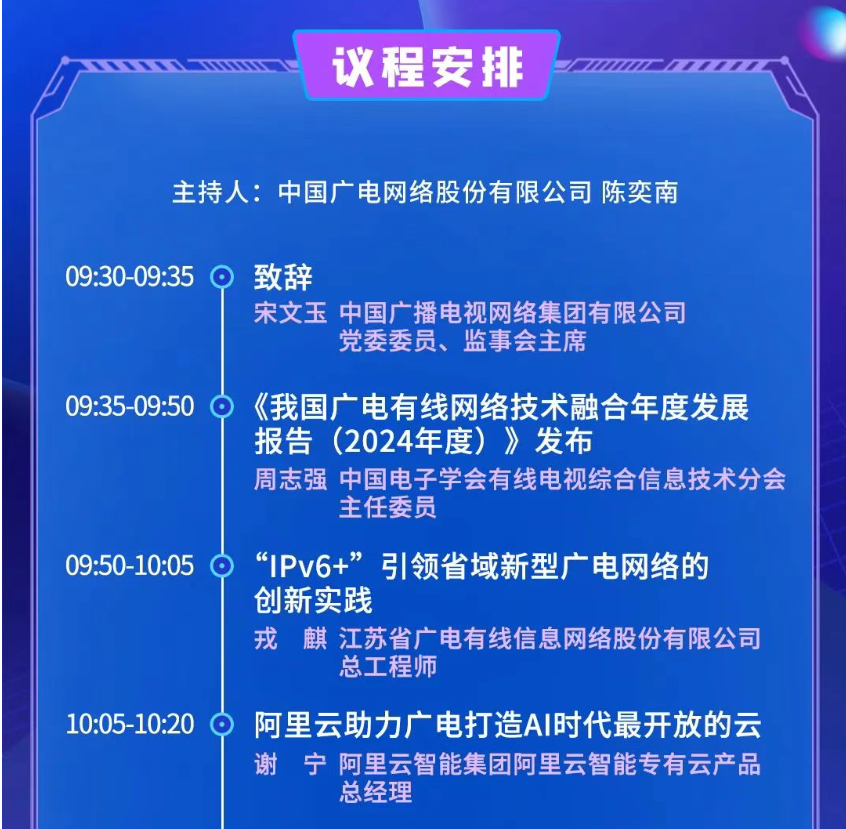 议程安排

主持人：中国广电网络股份有限公司 陈奕南

09:30-09:35
致辞
宋文玉 中国广播电视网络集团有限公司
党委委员、监事会主席

09:35-09:50
《我国广电有线网络技术融合年度发展报告（2024年度）》发布
周志强 中国电子学会有线电视综合信息技术分会
主任委员

09:50-10:05
“IPv6+”引领省域新型广电网络的创新实践
戎 麒 江苏省广电有线信息网络股份有限公司
总工程师

10:05-10:20
阿里云助力广电打造AI时代最开放的云
谢 宁 阿里云智能集团阿里云智能专有云产品
总经理